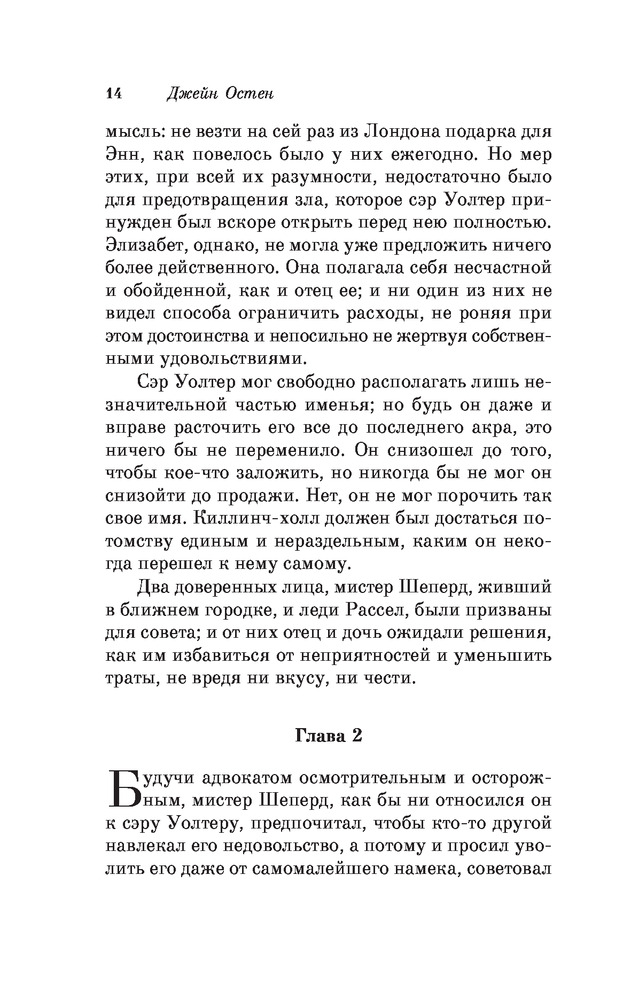 14 Джейн Остен

мысль: не везти на сей раз из Лондона подарка для Энн, как повелось было у них ежегодно. Но мер этих, при всей их разумности, недостаточно было для предотвращения зла, которое сэр Уолтер принужден был вскоре открыть перед нею полностью. Элизабет, однако, не могла уже предложить ничего более действенного. Она полагала себя несчастной и обойденной, как и отец ее; и ни один из них не видел способа ограничить расходы, не роняя при этом достоинства и непосильно не жертвуя собственными удовольствиями.

Сэр Уолтер мог свободно располагать лишь незначительной частью именья; но будь он даже и вправе расточить его все до последнего акра, это ничего бы не переменило. Он снизошел до того, чтобы кое-что заложить, но никогда бы не мог он снизойти до продажи. Нет, он не мог порочить так свое имя. Киллинч-холл должен был достаться потомству единым и нераздельным, каким он некогда перешел к нему самому.

Два доверенных лица, мистер Шеперд, живший в ближнем городке, и леди Рассел, были призваны для совета; и от них отец и дочь ожидали решения, как им избавиться от неприятностей и уменьшить траты, не вредя ни вкусу, ни чести.

Глава 2

Будучи адвокатом осмотрительным и осторожным, мистер Шеперд, как бы ни относился он к сэру Уолтеру, предпочитал, чтобы кто-то другой навлекал его недовольство, а потому и просил уволить его даже от самомалейшего намека, советовал